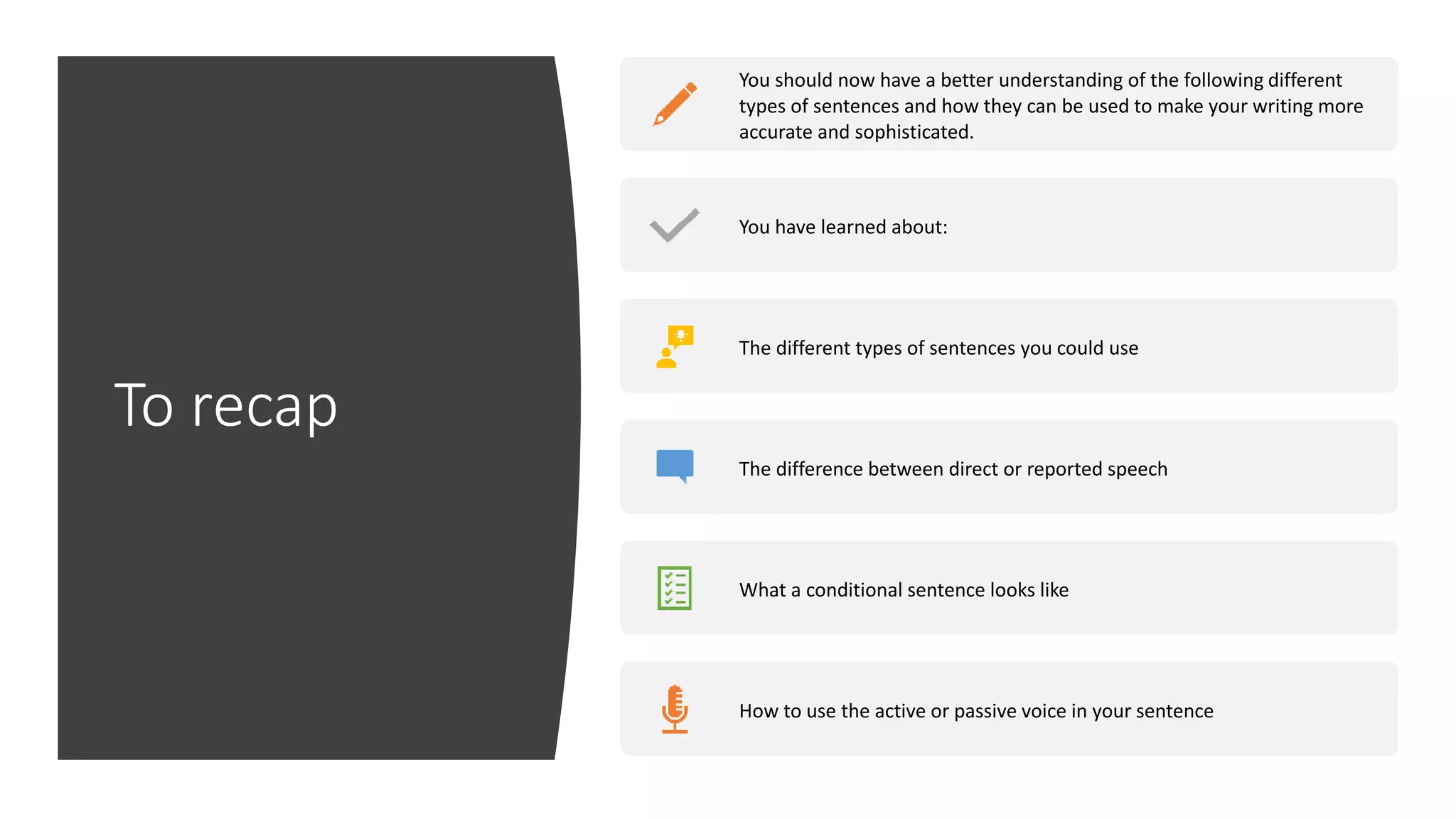 To recap

You should now have a better understanding of the following different types of sentences and how they can be used to make your writing more accurate and sophisticated.

You have learned about:

The different types of sentences you could use

The difference between direct or reported speech

What a conditional sentence looks like

How to use the active or passive voice in your sentence